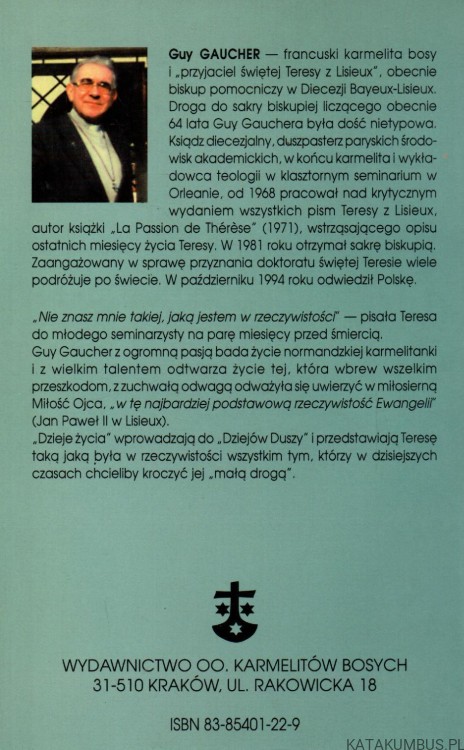 Guy GAUCHER — francuski karmelita bosy i „przyjaciel świętej Teresy z Lisieux", obecnie biskup pomocniczy w Diecezji Bayeux-Lisieux. Droga do sakry biskupiej liczącego obecnie 64 lata Guy Gauchera była dość nietypowa. Ksiądz diecezjalny, duszpasterz paryskich środowisk akademickich, w końcu karmelita i wykładowca teologii w klasztornym seminarium w Orleanie, od 1968 pracował nad krytycznym wydaniem wszystkich pism Teresy z Lisieux, autor książki „La Passion de Thérèse" (1971), wstrząsającego opisu ostatnich miesięcy życia Teresy. W 1981 roku otrzymał sakrę biskupią. Zaangażowany w sprawę przyznania doktoratu świętej Teresie wiele podróżuje po świecie. W październiku 1994 roku odwiedził Polskę.

„Nie znasz mnie takiej, jaką jestem w rzeczywistości" — pisała Teresa do młodego seminarzysty na parę miesięcy przed śmiercią.
Guy Gaucher z ogromną pasją bada życie normandzkiej karmelitanki i z wielkim talentem odtwarza życie tej, która wbrew wszelkim przeszkodom, z zuchwałą odwagą odważyła się uwierzyć w miłosierną Miłość Ojca, „w tę najbardziej podstawową rzeczywistość Ewangelii" (Jan Paweł II w Lisieux).
„Dzieje życia" wprowadzają do „Dziejów Duszy" i przedstawiają Teresę taką jaką była w rzeczywistości wszystkim tym, którzy w dzisiejszych czasach chcieliby kroczyć jej „małą drogą".

WYDAWNICTWO OO. KARMELITÓW BOSYCH
31-510 KRAKÓW, UL. RAKOWICKA 18

ISBN 83-85401-22-9

KATAKUMBUS.PL